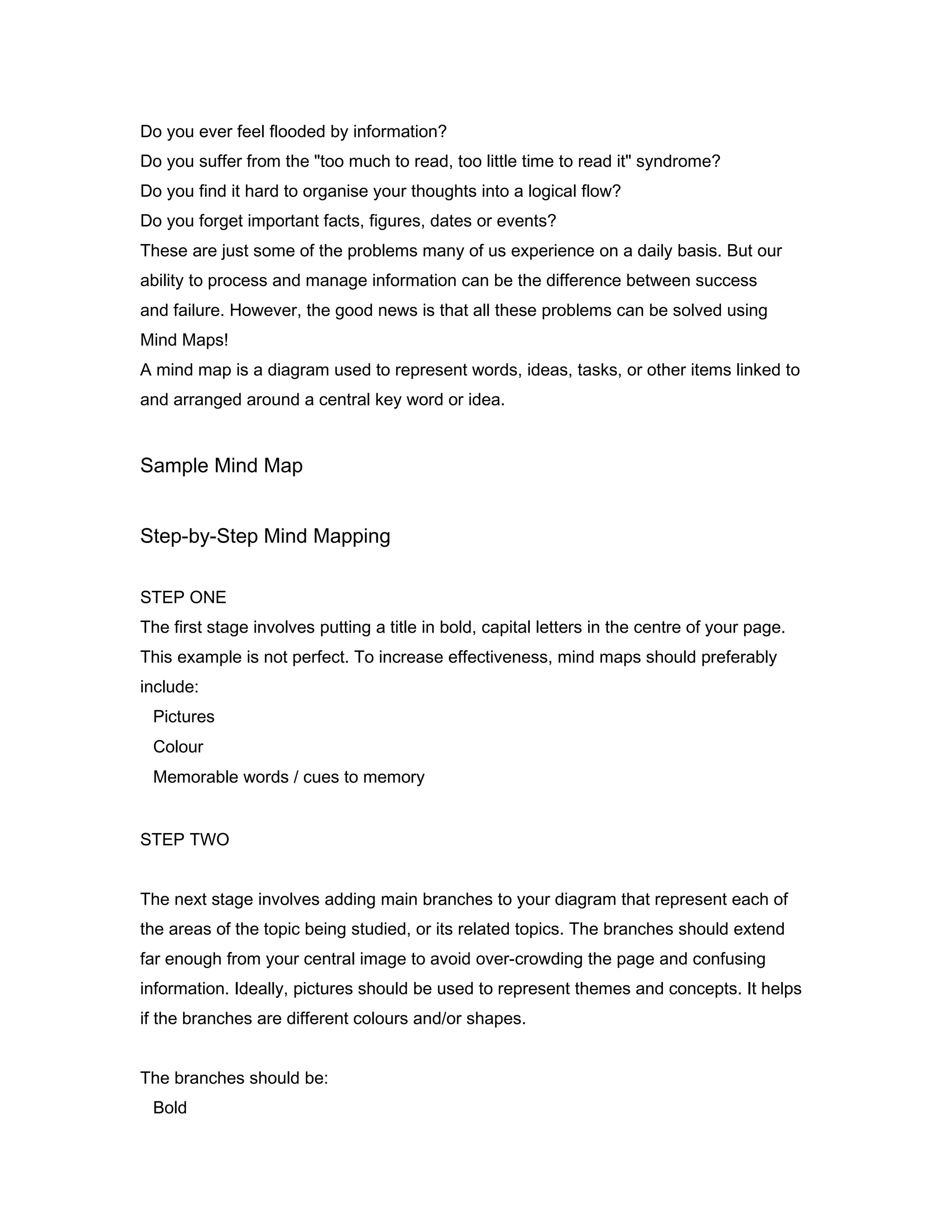 Do you ever feel flooded by information?
Do you suffer from the "too much to read, too little time to read it" syndrome?
Do you find it hard to organise your thoughts into a logical flow?
Do you forget important facts, figures, dates or events?
These are just some of the problems many of us experience on a daily basis. But our ability to process and manage information can be the difference between success and failure. However, the good news is that all these problems can be solved using Mind Maps!
A mind map is a diagram used to represent words, ideas, tasks, or other items linked to and arranged around a central key word or idea.

Sample Mind Map

Step-by-Step Mind Mapping

STEP ONE
The first stage involves putting a title in bold, capital letters in the centre of your page. This example is not perfect. To increase effectiveness, mind maps should preferably include:
Pictures
Colour
Memorable words / cues to memory

STEP TWO

The next stage involves adding main branches to your diagram that represent each of the areas of the topic being studied, or its related topics. The branches should extend far enough from your central image to avoid over-crowding the page and confusing information. Ideally, pictures should be used to represent themes and concepts. It helps if the branches are different colours and/or shapes.

The branches should be:
Bold